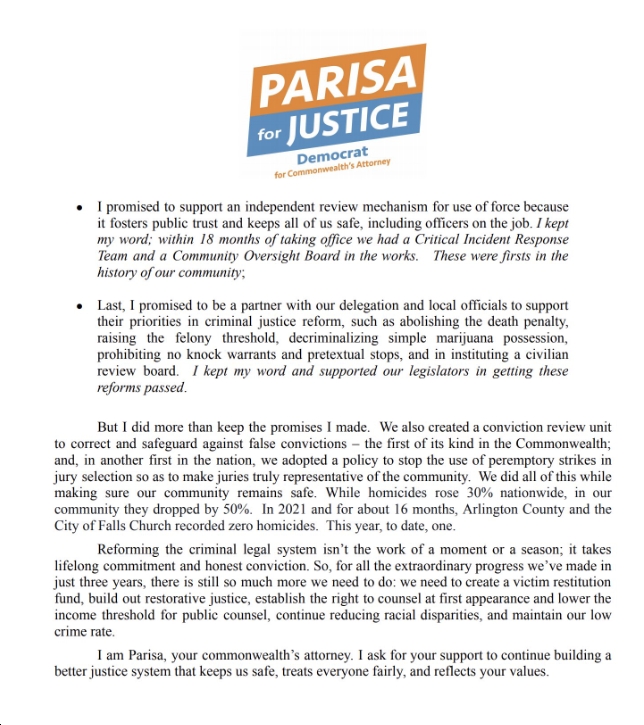 PARISA
for JUSTICE
Democrat
for Commonwealth's Attorney

• I promised to support an independent review mechanism for use of force because it fosters public trust and keeps all of us safe, including officers on the job. I kept my word; within 18 months of taking office we had a Critical Incident Response Team and a Community Oversight Board in the works. These were firsts in the history of our community;

• Last, I promised to be a partner with our delegation and local officials to support their priorities in criminal justice reform, such as abolishing the death penalty, raising the felony threshold, decriminalizing simple marijuana possession, prohibiting no knock warrants and pretextual stops, and in instituting a civilian review board. I kept my word and supported our legislators in getting these reforms passed.

But I did more than keep the promises I made. We also created a conviction review unit to correct and safeguard against false convictions – the first of its kind in the Commonwealth; and, in another first in the nation, we adopted a policy to stop the use of peremptory strikes in jury selection so as to make juries truly representative of the community. We did all of this while making sure our community remains safe. While homicides rose 30% nationwide, in our community they dropped by 50%. In 2021 and for about 16 months, Arlington County and the City of Falls Church recorded zero homicides. This year, to date, one.

Reforming the criminal legal system isn't the work of a moment or a season; it takes lifelong commitment and honest conviction. So, for all the extraordinary progress we've made in just three years, there is still so much more we need to do: we need to create a victim restitution fund, build out restorative justice, establish the right to counsel at first appearance and lower the income threshold for public counsel, continue reducing racial disparities, and maintain our low crime rate.

I am Parisa, your commonwealth's attorney. I ask for your support to continue building a better justice system that keeps us safe, treats everyone fairly, and reflects your values.